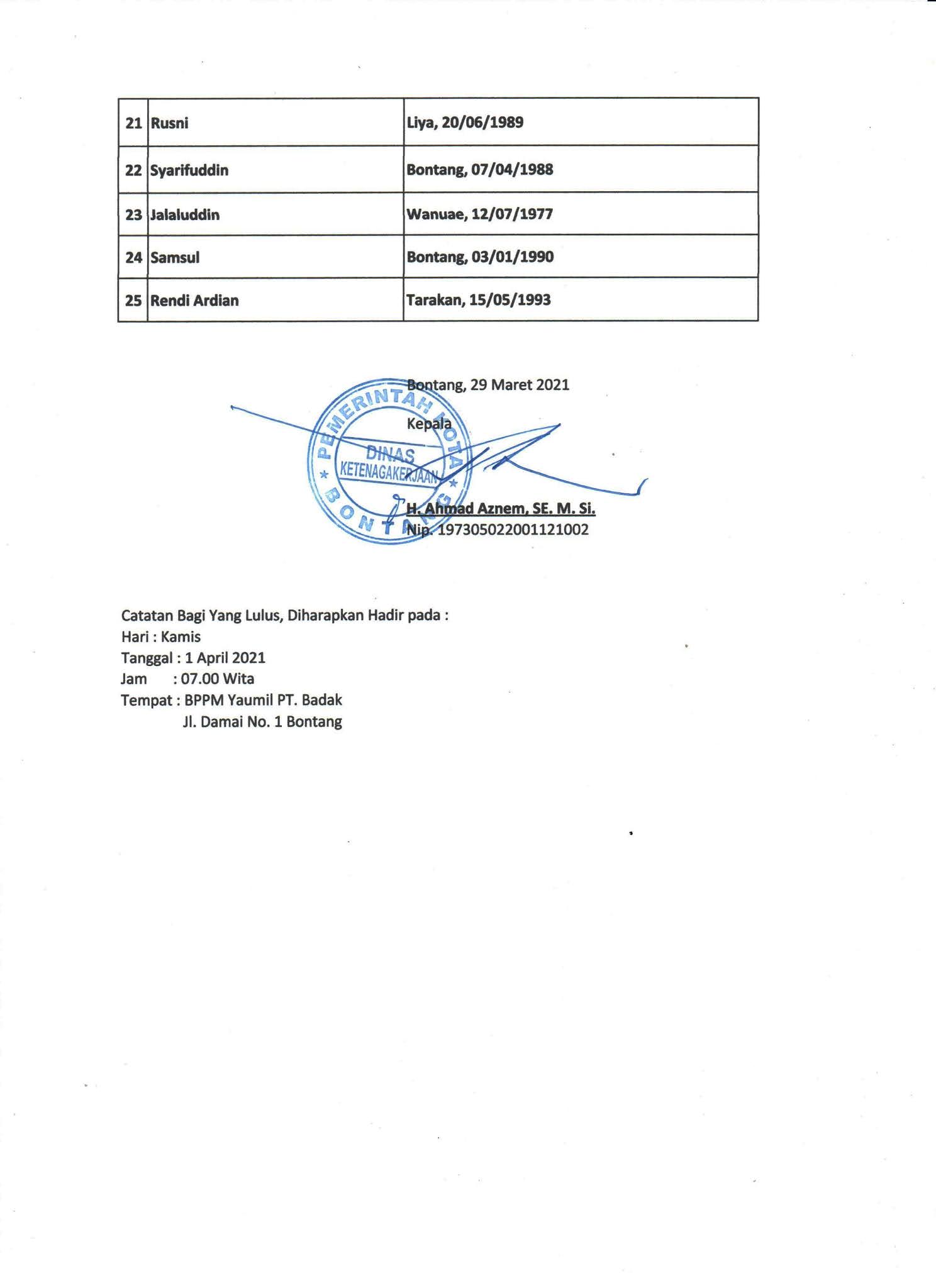 | 21 | Rusni | Liya, 20/06/1989 |
|---|---|---|
| 22 | Syarifuddin | Bontang, 07/04/1988 |
| 23 | Jalaluddin | Wanuae, 12/07/1977 |
| 24 | Samsul | Bontang, 03/01/1990 |
| 25 | Rendi Ardian | Tarakan, 15/05/1993 |

Bontang, 29 Maret 2021

Kepala

PEMERINTAH KOTA BONTANG
DINAS KETENAGAKERJAAN

H. Ahmad Aznem, SE. M. Si.
Nip. 197305022001121002

Catatan Bagi Yang Lulus, Diharapkan Hadir pada :
Hari : Kamis
Tanggal : 1 April 2021
Jam : 07.00 Wita
Tempat : BPPM Yaumil PT. Badak
Jl. Damai No. 1 Bontang